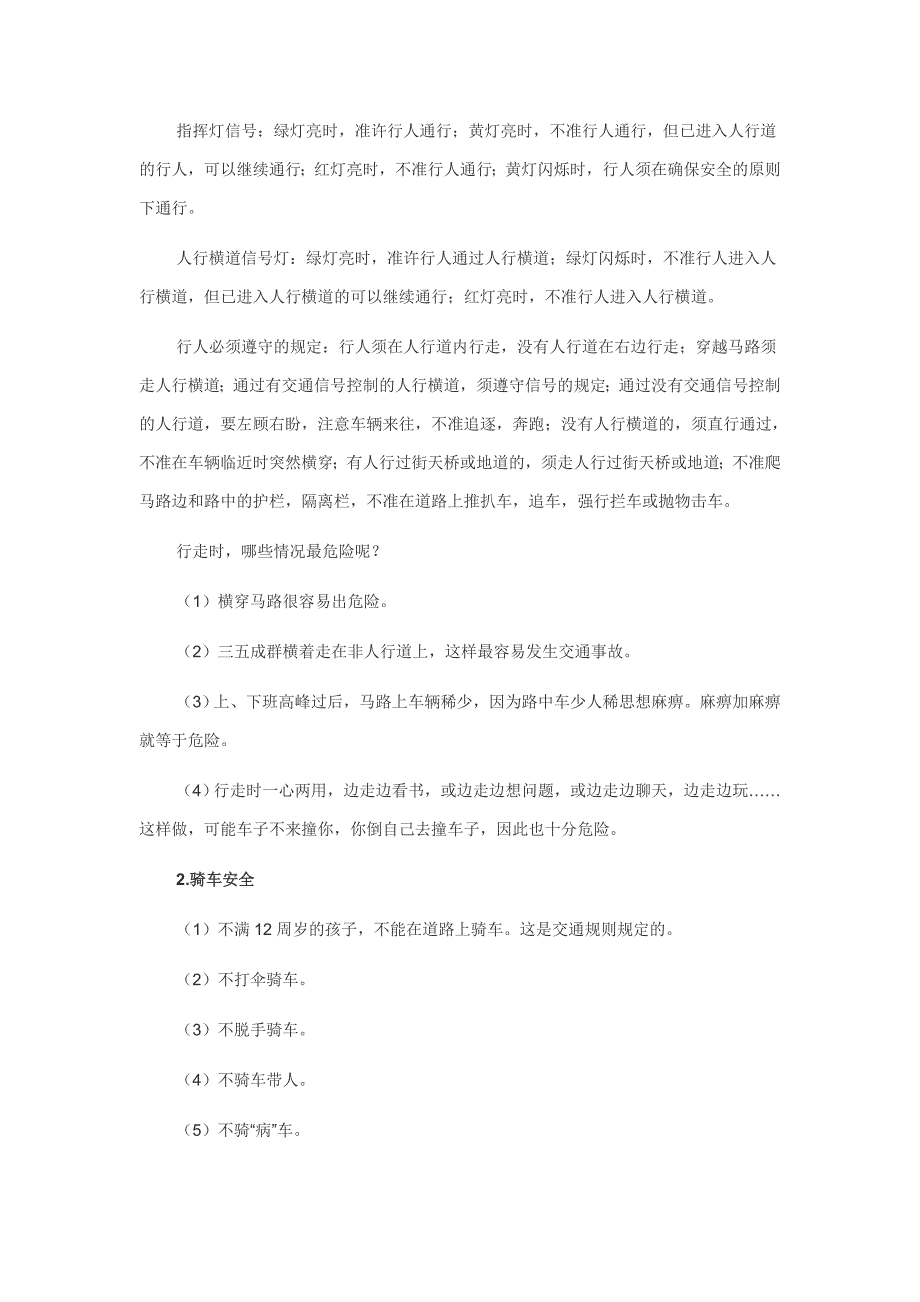 指挥灯信号：绿灯亮时，准许行人通行；黄灯亮时，不准行人通行，但已进入人行道的行人，可以继续通行；红灯亮时，不准行人通行；黄灯闪烁时，行人须在确保安全的原则下通行。

人行横道信号灯：绿灯亮时，准许行人通过人行横道；绿灯闪烁时，不准行人进入人行横道，但已进入人行横道的可以继续通行；红灯亮时，不准行人进入人行横道。

行人必须遵守的规定：行人须在人行道内行走，没有人行道在右边行走；穿越马路须走人行横道；通过有交通信号控制的人行横道，须遵守信号的规定；通过没有交通信号控制的人行道，要左顾右盼，注意车辆来往，不准追逐，奔跑；没有人行横道的，须直行通过，不准在车辆临近时突然横穿；有人行过街天桥或地道的，须走人行过街天桥或地道；不准爬马路边和路中的护栏，隔离栏，不准在道路上推扒车，追车，强行拦车或抛物击车。

行走时，哪些情况最危险呢？

（1）横穿马路很容易出危险。

（2）三五成群横着走在非人行道上，这样最容易发生交通事故。

（3）上、下班高峰过后，马路上车辆稀少，因为路中车少人稀思想麻痹。麻痹加麻痹就等于危险。

（4）行走时一心两用，边走边看书，或边走边想问题，或边走边聊天，边走边玩……这样做，可能车子不来撞你，你倒自己去撞车子，因此也十分危险。

2.骑车安全

（1）不满 12 周岁的孩子，不能在道路上骑车。这是交通规则规定的。

（2）不打伞骑车。

（3）不脱手骑车。

（4）不骑车带人。

（5）不骑“病”车。